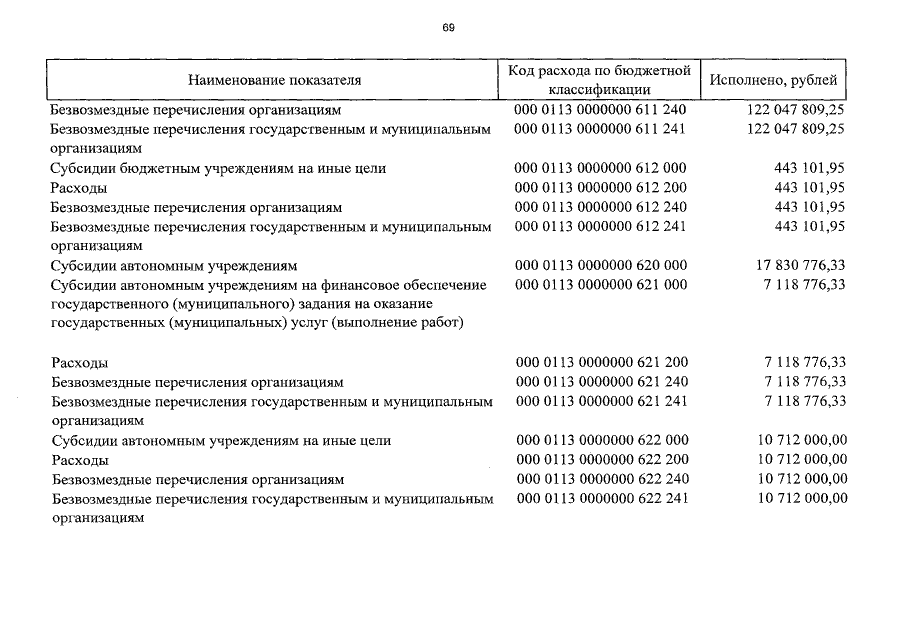 69

| Наименование показателя | Код расхода по бюджетной классификации | Исполнено, рублей |
|---|---|---|
| Безвозмездные перечисления организациям | 000 0113 0000000 611 240 | 122 047 809,25 |
| Безвозмездные перечисления государственным и муниципальным организациям | 000 0113 0000000 611 241 | 122 047 809,25 |
| Субсидии бюджетным учреждениям на иные цели | 000 0113 0000000 612 000 | 443 101,95 |
| Расходы | 000 0113 0000000 612 200 | 443 101,95 |
| Безвозмездные перечисления организациям | 000 0113 0000000 612 240 | 443 101,95 |
| Безвозмездные перечисления государственным и муниципальным организациям | 000 0113 0000000 612 241 | 443 101,95 |
| Субсидии автономным учреждениям | 000 0113 0000000 620 000 | 17 830 776,33 |
| Субсидии автономным учреждениям на финансовое обеспечение государственного (муниципального) задания на оказание государственных (муниципальных) услуг (выполнение работ) | 000 0113 0000000 621 000 | 7 118 776,33 |
| Расходы | 000 0113 0000000 621 200 | 7 118 776,33 |
| Безвозмездные перечисления организациям | 000 0113 0000000 621 240 | 7 118 776,33 |
| Безвозмездные перечисления государственным и муниципальным организациям | 000 0113 0000000 621 241 | 7 118 776,33 |
| Субсидии автономным учреждениям на иные цели | 000 0113 0000000 622 000 | 10 712 000,00 |
| Расходы | 000 0113 0000000 622 200 | 10 712 000,00 |
| Безвозмездные перечисления организациям | 000 0113 0000000 622 240 | 10 712 000,00 |
| Безвозмездные перечисления государственным и муниципальным организациям | 000 0113 0000000 622 241 | 10 712 000,00 |